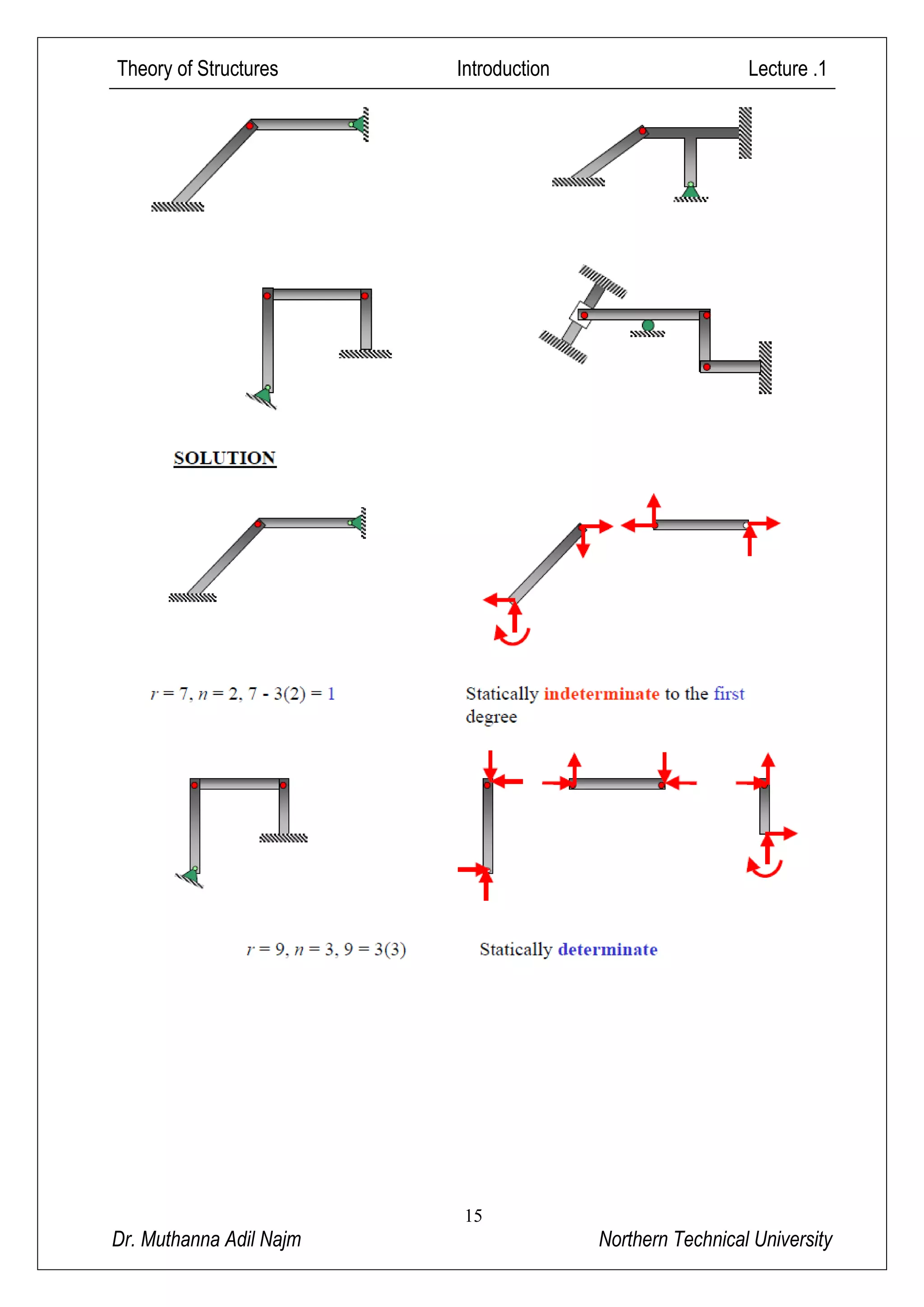 Theory of Structures Introduction Lecture .1

SOLUTION

$r = 7, n = 2, 7 - 3(2) = 1$

Statically indeterminate to the first degree

$r = 9, n = 3, 9 = 3(3)$

Statically determinate

15

Dr. Muthanna Adil Najm Northern Technical University